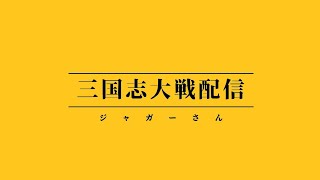 三国志大戦配信

ジャガーさん